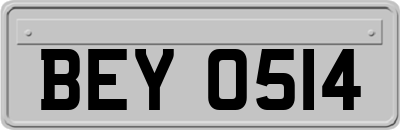 BEY 0514